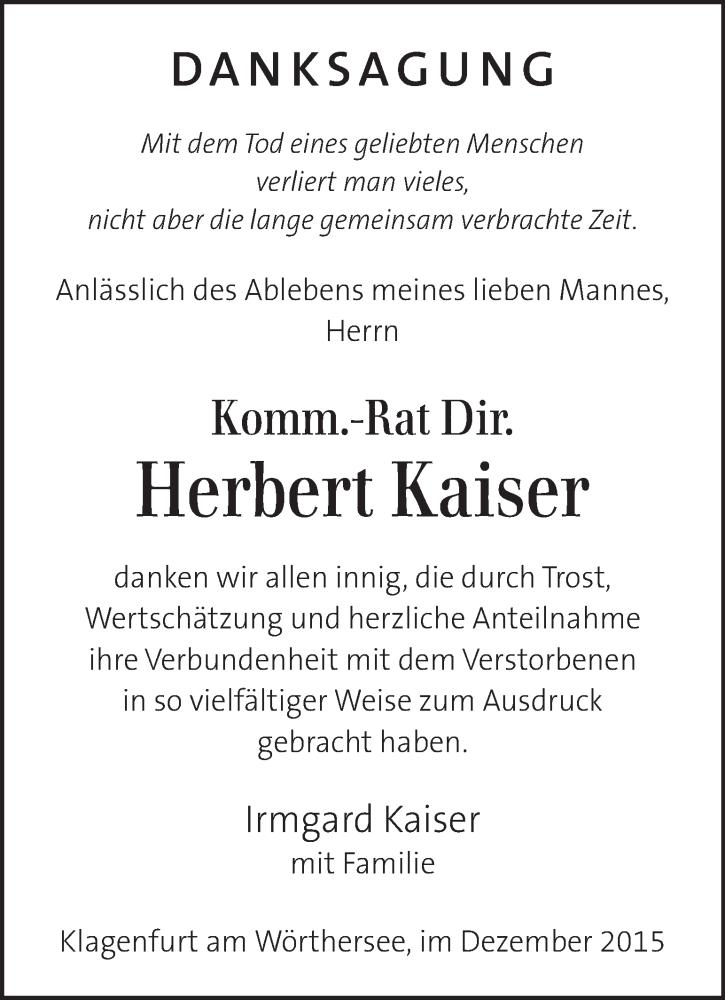 DANKSAGUNG

Mit dem Tod eines geliebten Menschen verliert man vieles, nicht aber die lange gemeinsam verbrachte Zeit.

Anlässlich des Ablebens meines lieben Mannes, Herrn

Komm.-Rat Dir.
Herbert Kaiser

danken wir allen innig, die durch Trost, Wertschätzung und herzliche Anteilnahme ihre Verbundenheit mit dem Verstorbenen in so vielfältiger Weise zum Ausdruck gebracht haben.

Irmgard Kaiser
mit Familie

Klagenfurt am Wörthersee, im Dezember 2015